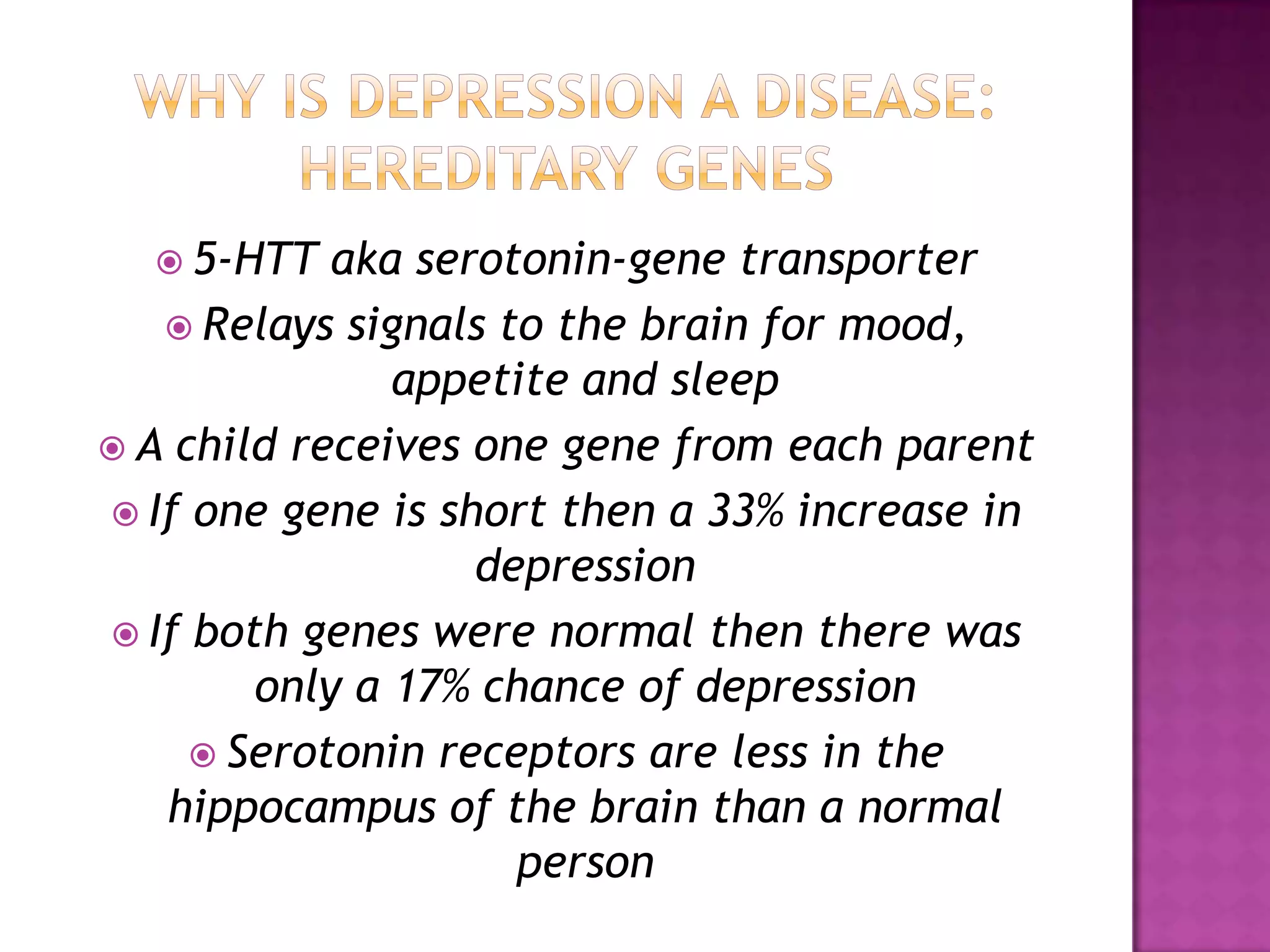 WHY IS DEPRESSION A DISEASE: HEREDITARY GENES

5-HTT aka serotonin-gene transporter

Relays signals to the brain for mood, appetite and sleep

A child receives one gene from each parent

If one gene is short then a 33% increase in depression

If both genes were normal then there was only a 17% chance of depression

Serotonin receptors are less in the hippocampus of the brain than a normal person